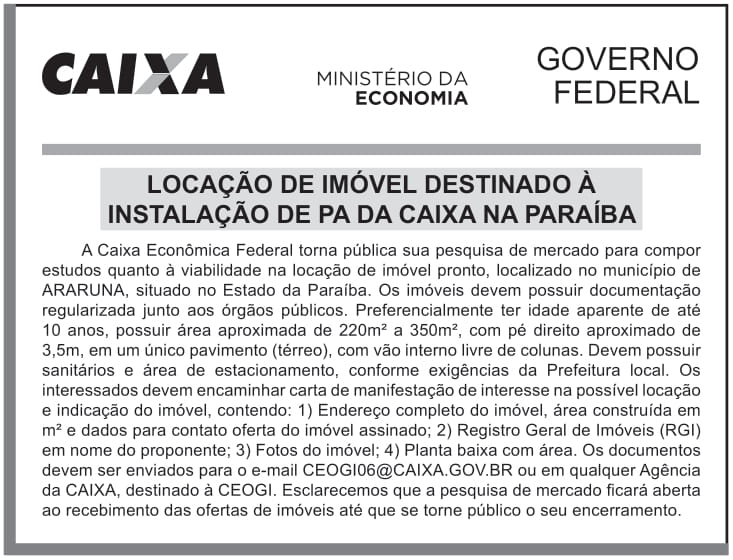 CAIXA

MINISTÉRIO DA ECONOMIA

GOVERNO FEDERAL

LOCAÇÃO DE IMÓVEL DESTINADO À INSTALAÇÃO DE PA DA CAIXA NA PARAÍBA

A Caixa Econômica Federal torna pública sua pesquisa de mercado para compor estudos quanto à viabilidade na locação de imóvel pronto, localizado no município de ARARUNA, situado no Estado da Paraíba. Os imóveis devem possuir documentação regularizada junto aos órgãos públicos. Preferencialmente ter idade aparente de até 10 anos, possuir área aproximada de 220m² a 350m², com pé direito aproximado de 3,5m, em um único pavimento (térreo), com vão interno livre de colunas. Devem possuir sanitários e área de estacionamento, conforme exigências da Prefeitura local. Os interessados devem encaminhar carta de manifestação de interesse na possível locação e indicação do imóvel, contendo: 1) Endereço completo do imóvel, área construída em m² e dados para contato oferta do imóvel assinado; 2) Registro Geral de Imóveis (RGI) em nome do proponente; 3) Fotos do imóvel; 4) Planta baixa com área. Os documentos devem ser enviados para o e-mail CEOGI06@CAIXA.GOV.BR ou em qualquer Agência da CAIXA, destinado à CEOGI. Esclarecemos que a pesquisa de mercado ficará aberta ao recebimento das ofertas de imóveis até que se torne público o seu encerramento.